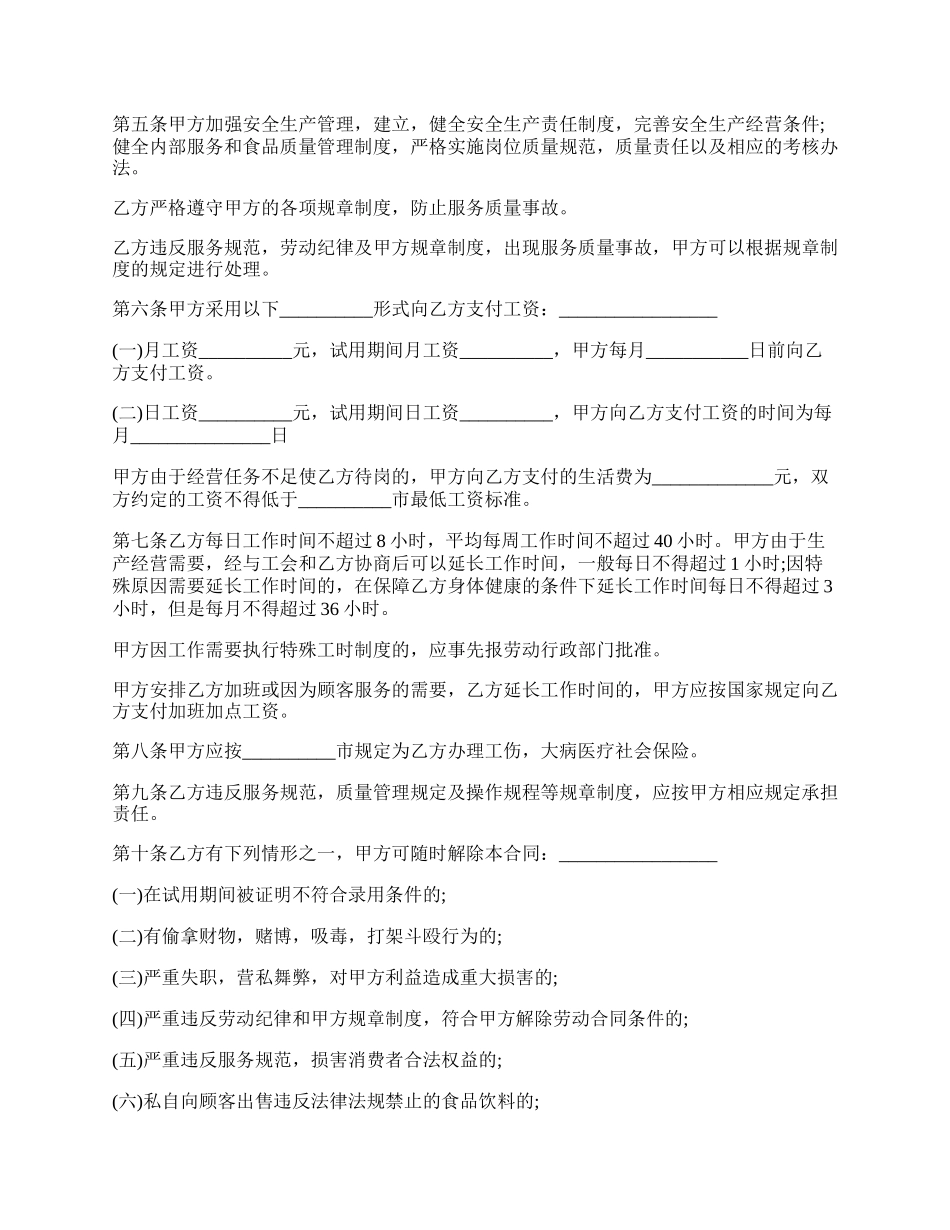 第五条甲方加强安全生产管理，建立，健全安全生产责任制度，完善安全生产经营条件;健全内部服务和食品质量管理制度，严格实施岗位质量规范，质量责任以及相应的考核办法。

乙方严格遵守甲方的各项规章制度，防止服务质量事故。

乙方违反服务规范，劳动纪律及甲方规章制度，出现服务质量事故，甲方可以根据规章制度的规定进行处理。

第六条甲方采用以下__________形式向乙方支付工资：_________________

(一)月工资__________元，试用期间月工资__________，甲方每月___________日前向乙方支付工资。

(二)日工资__________元，试用期间日工资__________，甲方向乙方支付工资的时间为每月_______________日

甲方由于经营任务不足使乙方待岗的，甲方向乙方支付的生活费为_____________元，双方约定的工资不得低于__________市最低工资标准。

第七条乙方每日工作时间不超过 8 小时，平均每周工作时间不超过 40 小时。甲方由于生产经营需要，经与工会和乙方协商后可以延长工作时间，一般每日不得超过 1 小时;因特殊原因需要延长工作时间的，在保障乙方身体健康的条件下延长工作时间每日不得超过 3 小时，但是每月不得超过 36 小时。

甲方因工作需要执行特殊工时制度的，应事先报劳动行政部门批准。

甲方安排乙方加班或因为顾客服务的需要，乙方延长工作时间的，甲方应按国家规定向乙方支付加班加点工资。

第八条甲方应按__________市规定为乙方办理工伤，大病医疗社会保险。

第九条乙方违反服务规范，质量管理规定及操作规程等规章制度，应按甲方相应规定承担责任。

第十条乙方有下列情形之一，甲方可随时解除本合同：_________________

(一)在试用期间被证明不符合录用条件的;

(二)有偷拿财物，赌博，吸毒，打架斗殴行为的;

(三)严重失职，营私舞弊，对甲方利益造成重大损害的;

(四)严重违反劳动纪律和甲方规章制度，符合甲方解除劳动合同条件的;

(五)严重违反服务规范，损害消费者合法权益的;

(六)私自向顾客出售违反法律法规禁止的食品饮料的;